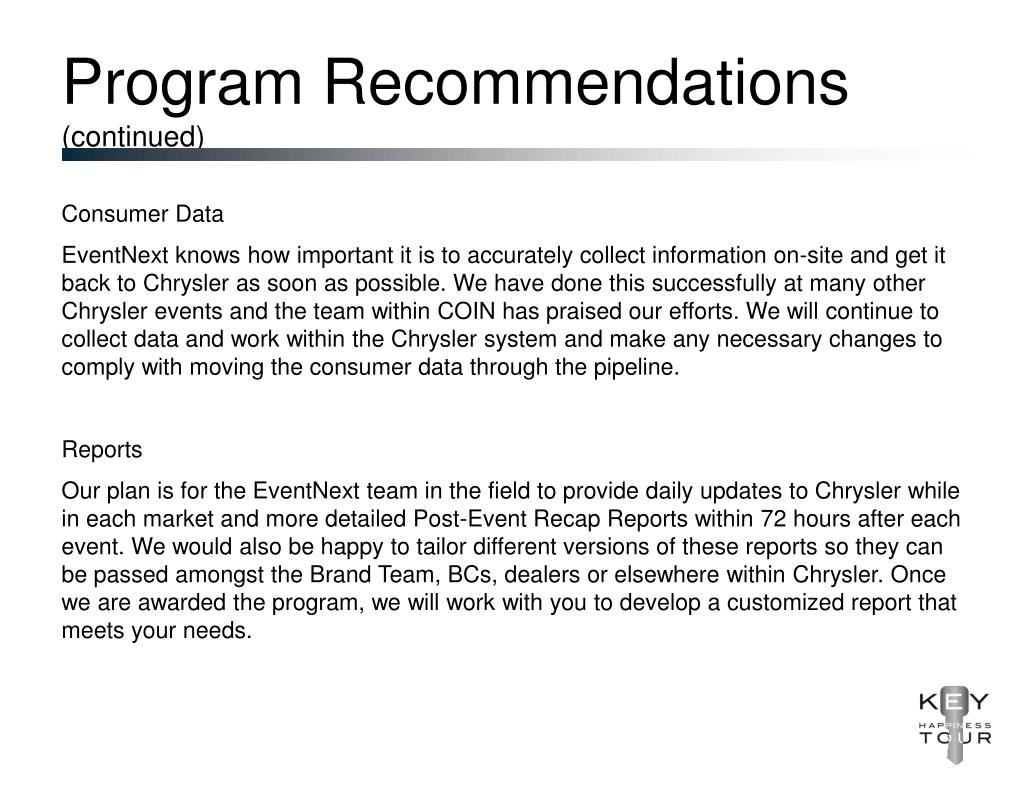 Program Recommendations
(continued)

Consumer Data

EventNext knows how important it is to accurately collect information on-site and get it back to Chrysler as soon as possible. We have done this successfully at many other Chrysler events and the team within COIN has praised our efforts. We will continue to collect data and work within the Chrysler system and make any necessary changes to comply with moving the consumer data through the pipeline.

Reports

Our plan is for the EventNext team in the field to provide daily updates to Chrysler while in each market and more detailed Post-Event Recap Reports within 72 hours after each event. We would also be happy to tailor different versions of these reports so they can be passed amongst the Brand Team, BCs, dealers or elsewhere within Chrysler. Once we are awarded the program, we will work with you to develop a customized report that meets your needs.

KEY
HAPPINESS
TOUR